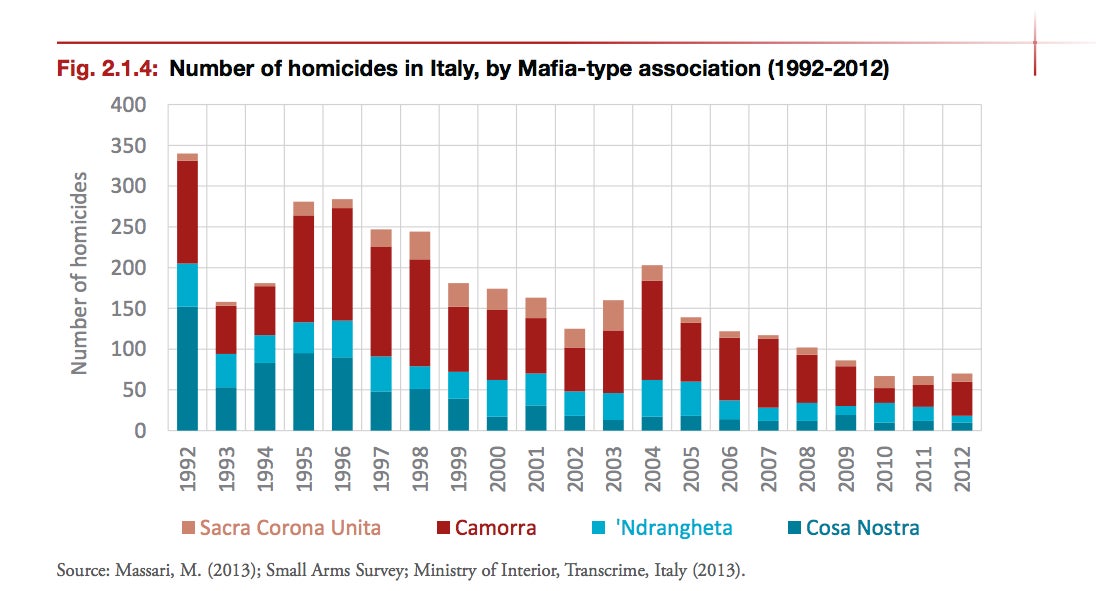 Fig. 2.1.4: Number of homicides in Italy, by Mafia-type association (1992-2012)

Number of homicides

400
350
300
250
200
150
100
50
0

1992 1993 1994 1995 1996 1997 1998 1999 2000 2001 2002 2003 2004 2005 2006 2007 2008 2009 2010 2011 2012

Sacra Corona Unita
Camorra
'Ndrangheta
Cosa Nostra

Source: Massari, M. (2013); Small Arms Survey; Ministry of Interior, Transcrime, Italy (2013).